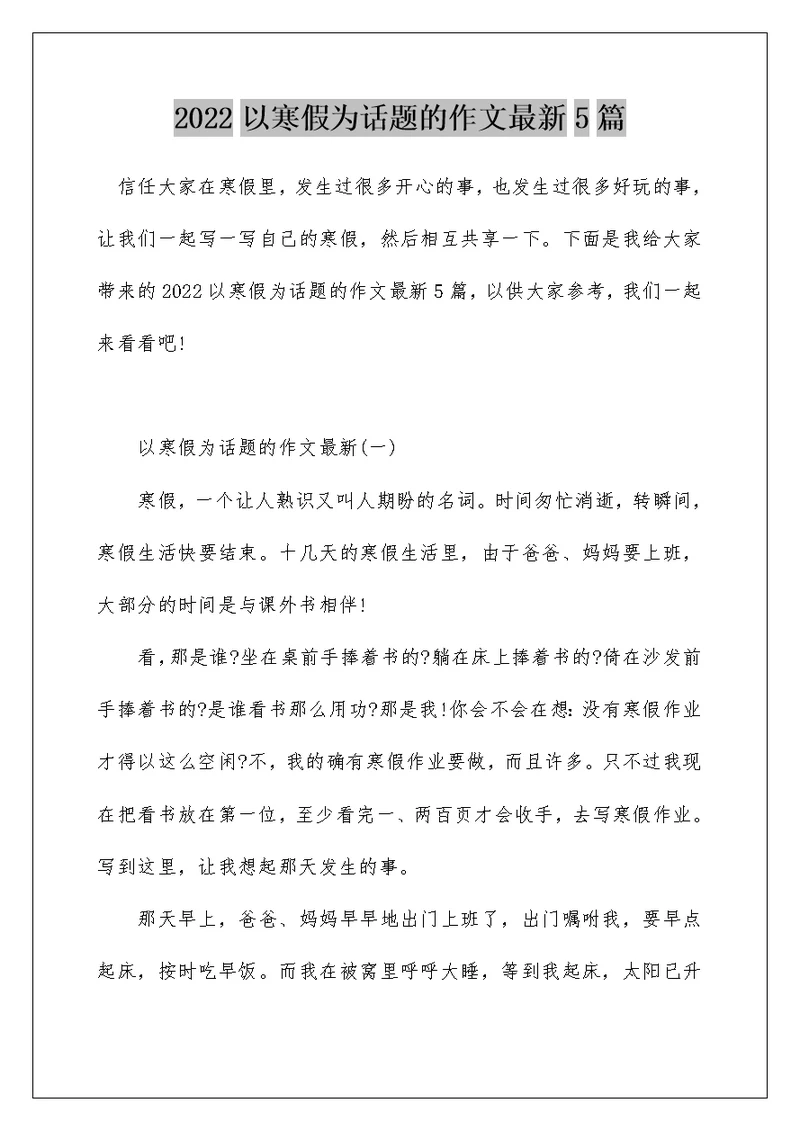 2022 以寒假为话题的作文最新 5 篇

信任大家在寒假里，发生过很多开心的事，也发生过很多好玩的事，让我们一起写一写自己的寒假，然后相互共享一下。下面是我给大家带来的 2022 以寒假为话题的作文最新 5 篇，以供大家参考，我们一起来看看吧!

以寒假为话题的作文最新(一)

寒假，一个让人熟识又叫人期盼的名词。时间匆忙消逝，转瞬间，寒假生活快要结束。十几天的寒假生活里，由于爸爸、妈妈要上班，大部分的时间是与课外书相伴!

看，那是谁?坐在桌前手捧着书的?躺在床上捧着书的?倚在沙发前手捧着书的?是谁看书那么用功?那是我!你会不会在想:没有寒假作业才得以这么空闲?不，我的确有寒假作业要做，而且许多。只不过我现在把看书放在第一位，至少看完一、两百页才会收手，去写寒假作业。写到这里，让我想起那天发生的事。

那天早上，爸爸、妈妈早早地出门上班了，出门嘱咐我，要早点起床，按时吃早饭。而我在被窝里呼呼大睡，等到我起床，太阳已升